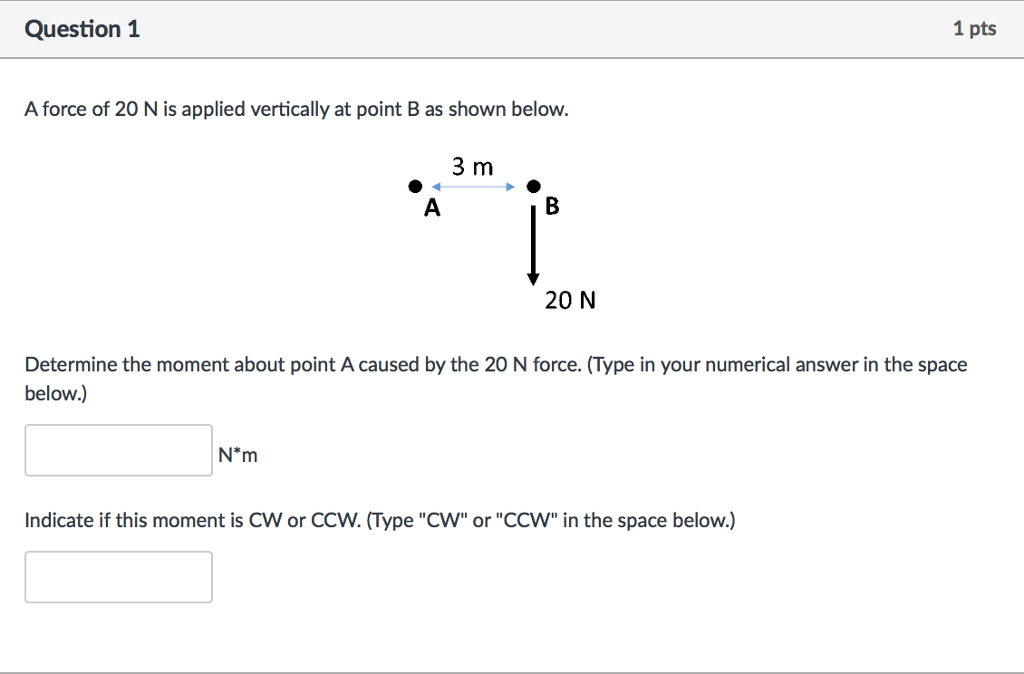 Question 1

1 pts

A force of 20 N is applied vertically at point B as shown below.

3 m

A

B

20 N

Determine the moment about point A caused by the 20 N force. (Type in your numerical answer in the space below.)

N*m

Indicate if this moment is CW or CCW. (Type "CW" or "CCW" in the space below.)